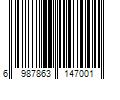 6 987863 147001